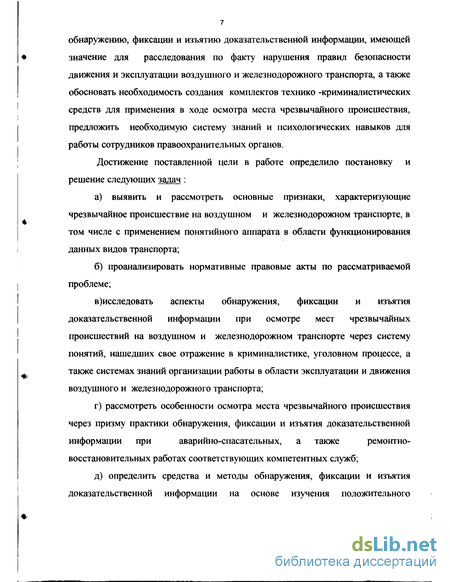 7

обнаружению, фиксации и изъятию доказательственной информации, имеющей значение для расследования по факту нарушения правил безопасности движения и эксплуатации воздушного и железнодорожного транспорта, а также обосновать необходимость создания комплектов технико -криминалистических средств для применения в ходе осмотра места чрезвычайного происшествия, предложить необходимую систему знаний и психологических навыков для работы сотрудников правоохранительных органов.

Достижение поставленной цели в работе определило постановку и решение следующих задач :

а) выявить и рассмотреть основные признаки, характеризующие чрезвычайное происшествие на воздушном и железнодорожном транспорте, в том числе с применением понятийного аппарата в области функционирования данных видов транспорта;

б) проанализировать нормативные правовые акты по рассматриваемой проблеме;

в)исследовать аспекты обнаружения, фиксации и изъятия доказательственной информации при осмотре мест чрезвычайных происшествий на воздушном и железнодорожном транспорте через систему понятий, нашедших свое отражение в криминалистике, уголовном процессе, а также системах знаний организации работы в области эксплуатации и движения воздушного и железнодорожного транспорта;

г) рассмотреть особенности осмотра места чрезвычайного происшествия через призму практики обнаружения, фиксации и изъятия доказательственной информации при аварийно-спасательных, а также ремонтно-восстановительных работах соответствующих компетентных служб;

д) определить средства и методы обнаружения, фиксации и изъятия доказательственной информации на основе изучения положительного

dsLib.net
библиотека диссертаций